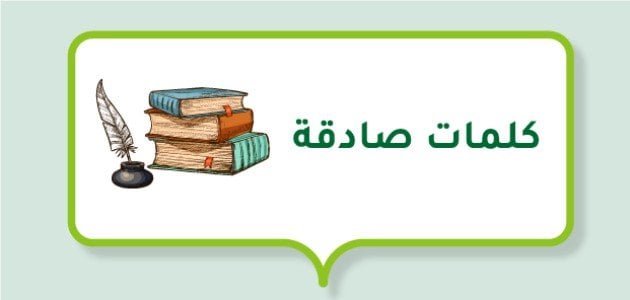 كلمات صادقة